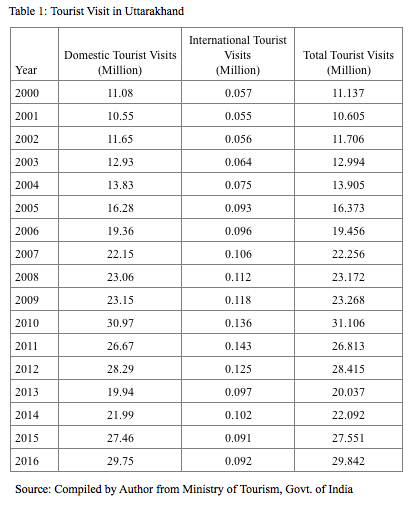 Table 1: Tourist Visit in Uttarakhand

| Year | Domestic Tourist Visits (Million) | International Tourist Visits (Million) | Total Tourist Visits (Million) |
|---|---|---|---|
| 2000 | 11.08 | 0.057 | 11.137 |
| 2001 | 10.55 | 0.055 | 10.605 |
| 2002 | 11.65 | 0.056 | 11.706 |
| 2003 | 12.93 | 0.064 | 12.994 |
| 2004 | 13.83 | 0.075 | 13.905 |
| 2005 | 16.28 | 0.093 | 16.373 |
| 2006 | 19.36 | 0.096 | 19.456 |
| 2007 | 22.15 | 0.106 | 22.256 |
| 2008 | 23.06 | 0.112 | 23.172 |
| 2009 | 23.15 | 0.118 | 23.268 |
| 2010 | 30.97 | 0.136 | 31.106 |
| 2011 | 26.67 | 0.143 | 26.813 |
| 2012 | 28.29 | 0.125 | 28.415 |
| 2013 | 19.94 | 0.097 | 20.037 |
| 2014 | 21.99 | 0.102 | 22.092 |
| 2015 | 27.46 | 0.091 | 27.551 |
| 2016 | 29.75 | 0.092 | 29.842 |

Source: Compiled by Author from Ministry of Tourism, Govt. of India